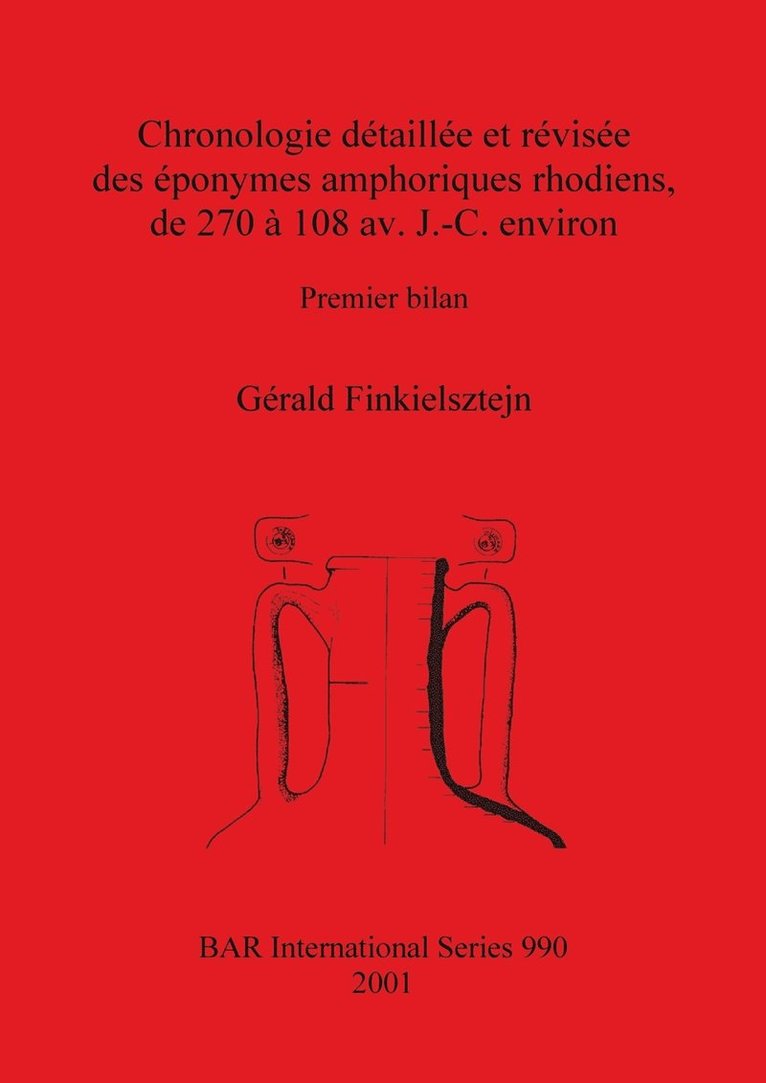 Chronologie détaillée et révisée des éponymes amphoriques rhodiens, de 270 à 108 av. J.-C. environ

Premier bilan

Gérald Finkielsztejn

BAR International Series 990
2001